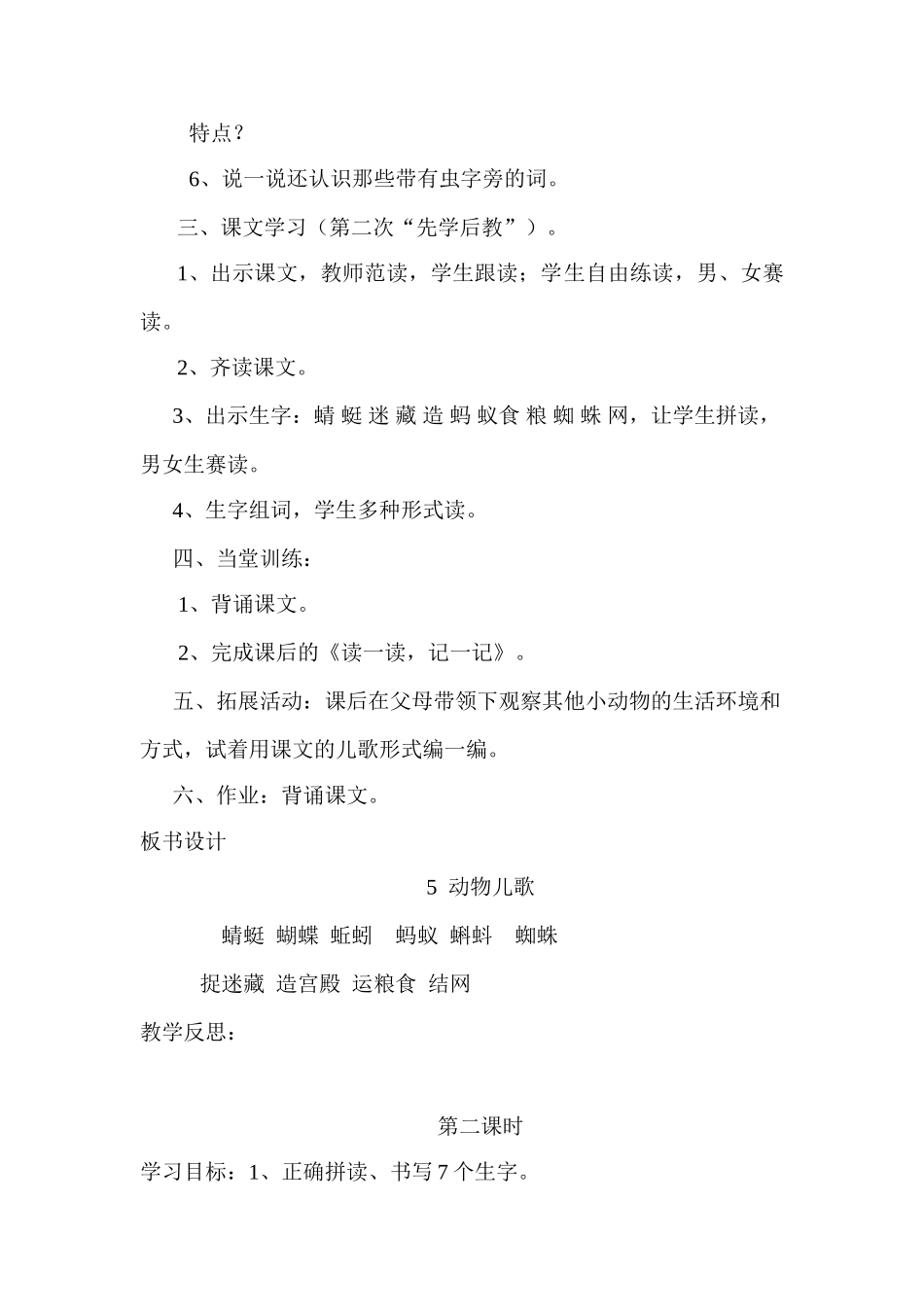 特点？

6、说一说还认识那些带有虫字旁的词。

三、课文学习（第二次“先学后教”）。

1、出示课文，教师范读，学生跟读；学生自由练读，男、女赛读。

2、齐读课文。

3、出示生字：蜻 蜓 迷 藏 造 蚂 蚁 食 粮 蜘 蛛 网，让学生拼读，男女生赛读。

4、生字组词，学生多种形式读。

四、当堂训练：

1、背诵课文。

2、完成课后的《读一读，记一记》。

五、拓展活动：课后在父母带领下观察其他小动物的生活环境和方式，试着用课文的儿歌形式编一编。

六、作业：背诵课文。

板书设计

5 动物儿歌

蜻蜓 蝴蝶 蚯蚓 蚂蚁 蝌蚪 蜘蛛

捉迷藏 造宫殿 运粮食 结网

教学反思：

第二课时

学习目标：1、正确拼读、书写 7 个生字。